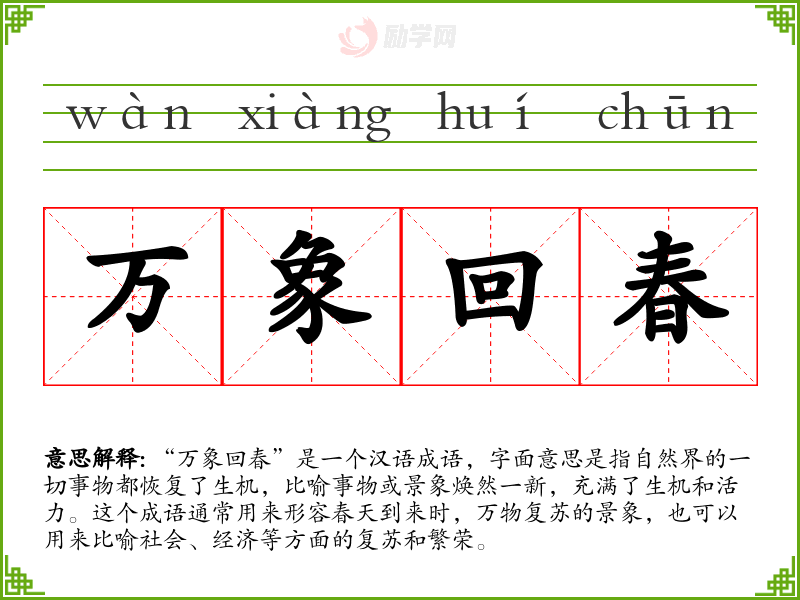 wàn xiàng huí chūn

万 象 回 春

意思解释:“万象回春”是一个汉语成语，字面意思是指自然界的一切事物都恢复了生机，比喻事物或景象焕然一新，充满了生机和活力。这个成语通常用来形容春天到来时，万物复苏的景象，也可以用来比喻社会、经济等方面的复苏和繁荣。

励学网